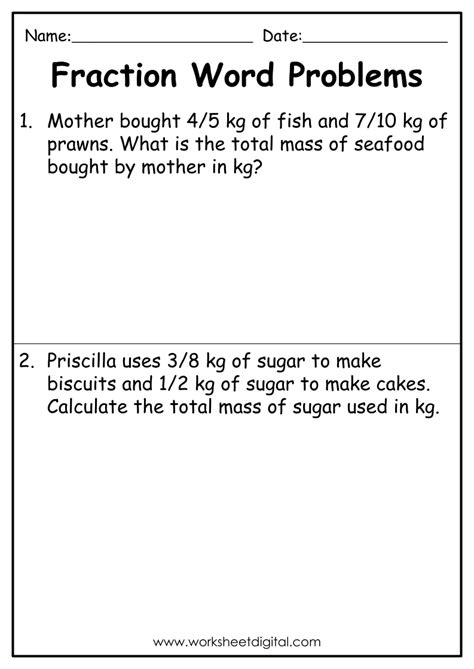 Name:____________________ Date:________________

Fraction Word Problems

1. Mother bought 4/5 kg of fish and 7/10 kg of prawns. What is the total mass of seafood bought by mother in kg?

2. Priscilla uses 3/8 kg of sugar to make biscuits and 1/2 kg of sugar to make cakes. Calculate the total mass of sugar used in kg.

www.worksheetdigital.com